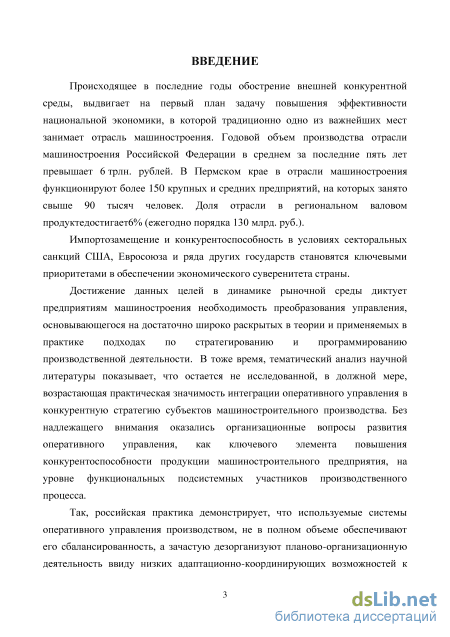 ВВЕДЕНИЕ

Происходящее в последние годы обострение внешней конкурентной среды, выдвигает на первый план задачу повышения эффективности национальной экономики, в которой традиционно одно из важнейших мест занимает отрасль машиностроения. Годовой объем производства отрасли машиностроения Российской Федерации в среднем за последние пять лет превышает 6 трлн. рублей. В Пермском крае в отрасли машиностроения функционируют более 150 крупных и средних предприятий, на которых занято свыше 90 тысяч человек. Доля отрасли в региональном валовом продуктедостигает6% (ежегодно порядка 130 млрд. руб.).

Импортозамещение и конкурентоспособность в условиях секторальных санкций США, Евросоюза и ряда других государств становятся ключевыми приоритетами в обеспечении экономического суверенитета страны.

Достижение данных целей в динамике рыночной среды диктует предприятиям машиностроения необходимость преобразования управления, основывающегося на достаточно широко раскрытых в теории и применяемых в практике подходах по стратегированию и программированию производственной деятельности. В тоже время, тематический анализ научной литературы показывает, что остается не исследованной, в должной мере, возрастающая практическая значимость интеграции оперативного управления в конкурентную стратегию субъектов машиностроительного производства. Без надлежащего внимания оказались организационные вопросы развития оперативного управления, как ключевого элемента повышения конкурентоспособности продукции машиностроительного предприятия, на уровне функциональных подсистемных участников производственного процесса.

Так, российская практика демонстрирует, что используемые системы оперативного управления производством, не в полном объеме обеспечивают его сбалансированность, а зачастую дезорганизуют планово-организационную деятельность ввиду низких адаптационно-координирующих возможностей к

3

dsLib.net
библиотека диссертаций